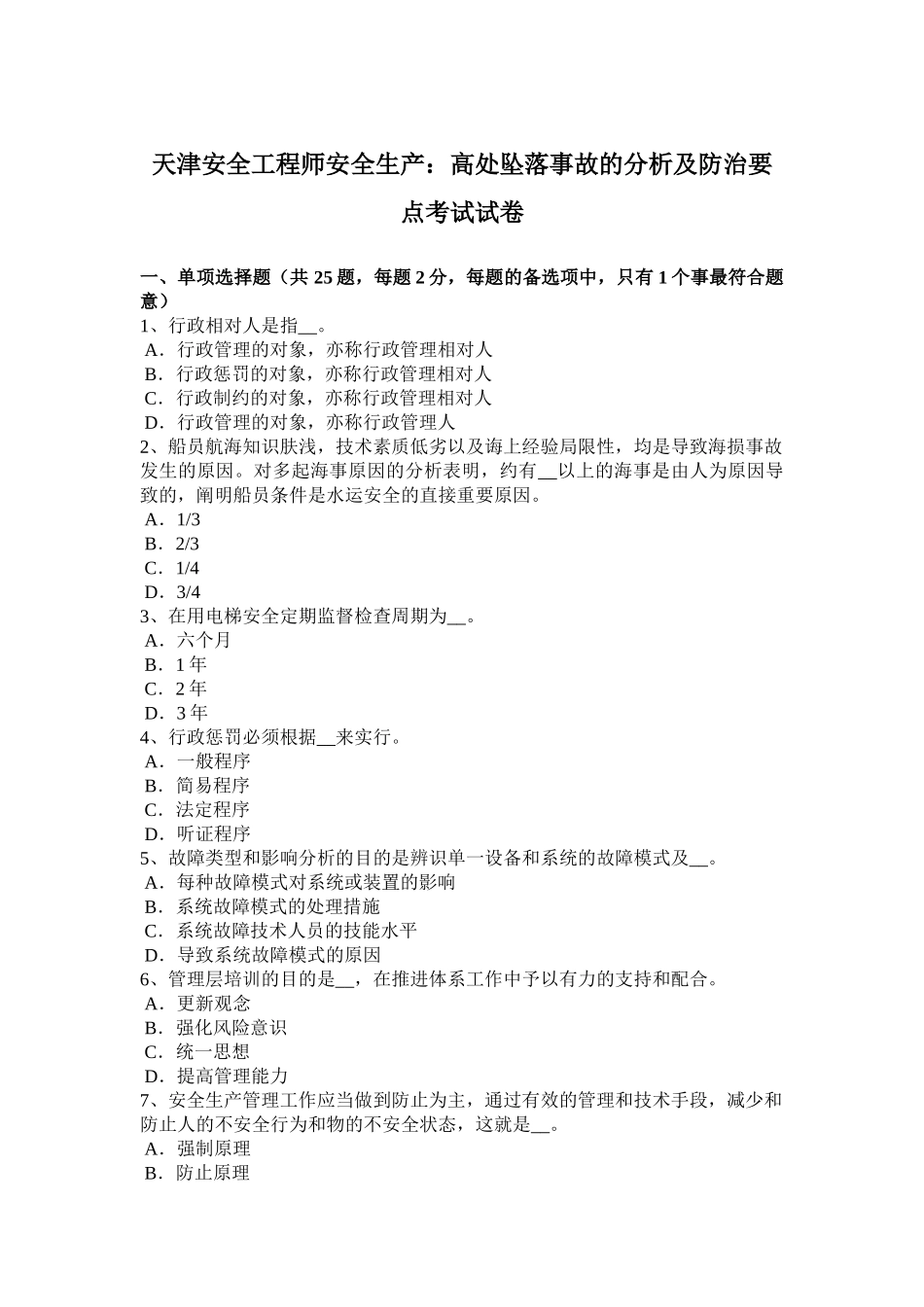 天津安全工程师安全生产：高处坠落事故的分析及防治要点考试试卷

一、单项选择题（共 25 题，每题 2 分，每题的备选项中，只有 1 个事最符合题意）
1、行政相对人是指__。
A．行政管理的对象，亦称行政管理相对人
B．行政惩罚的对象，亦称行政管理相对人
C．行政制约的对象，亦称行政管理相对人
D．行政管理的对象，亦称行政管理人
2、船员航海知识肤浅，技术素质低劣以及海上经验局限性，均是导致海损事故发生的原因。对多起海事原因的分析表明，约有__以上的海事是由人为原因导致的，阐明船员条件是水运安全的直接重要原因。
A．1/3
B．2/3
C．1/4
D．3/4
3、在用电梯安全定期监督检查周期为__。
A．六个月
B．1 年
C．2 年
D．3 年
4、行政惩罚必须根据__来实行。
A．一般程序
B．简易程序
C．法定程序
D．听证程序
5、故障类型和影响分析的目的是辨识单一设备和系统的故障模式及__。
A．每种故障模式对系统或装置的影响
B．系统故障模式的处理措施
C．系统故障技术人员的技能水平
D．导致系统故障模式的原因
6、管理层培训的目的是__，在推进体系工作中予以有力的支持和配合。
A．更新观念
B．强化风险意识
C．统一思想
D．提高管理能力
7、安全生产管理工作应当做到防止为主，通过有效的管理和技术手段，减少和防止人的不安全行为和物的不安全状态，这就是__。
A．强制原理
B．防止原理